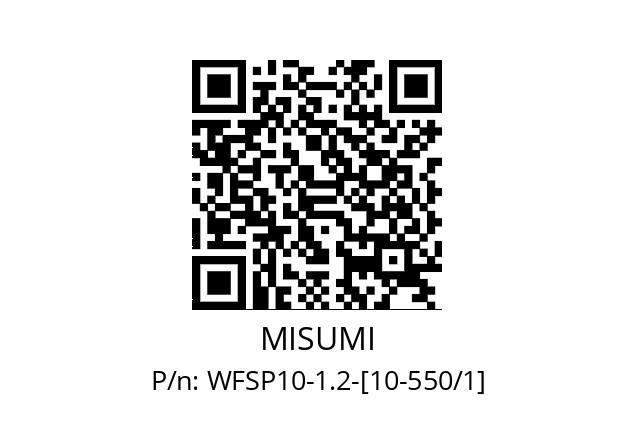 MISUMI

P/n: WFSP10-1.2-[10-550/1]